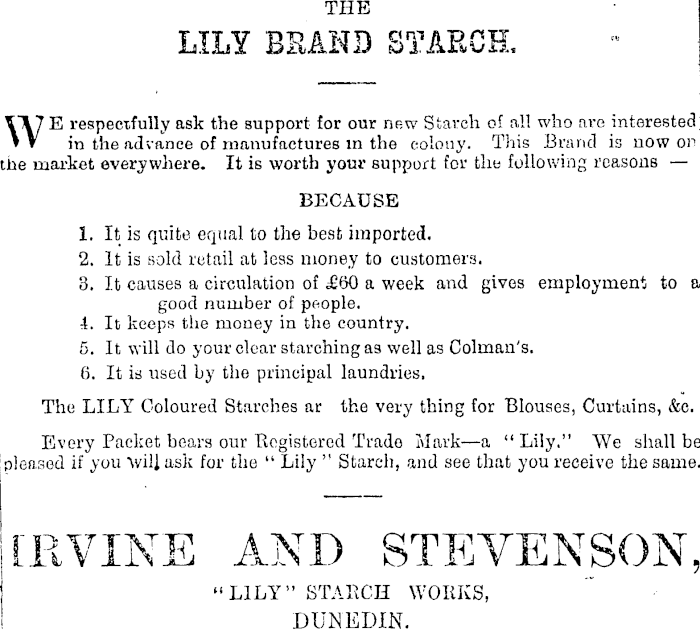 THE

LILY BRAND STARCH.

WE respectfully ask the support for our new Starch of all who are interested in the advance of manufactures in the colony. This Brand is now on the market everywhere. It is worth your support for the following reasons —

BECAUSE

1. It is quite equal to the best imported.
2. It is sold retail at less money to customers.
3. It causes a circulation of £60 a week and gives employment to a good number of people.
4. It keeps the money in the country.
5. It will do your clear starching as well as Colman's.
6. It is used by the principal laundries.

The LILY Coloured Starches ar the very thing for Blouses, Curtains, &c.

Every Packet bears our Registered Trade Mark—a "Lily." We shall be pleased if you will ask for the "Lily" Starch, and see that you receive the same.

IRVINE AND STEVENSON,

"LILY" STARCH WORKS,

DUNEDIN.